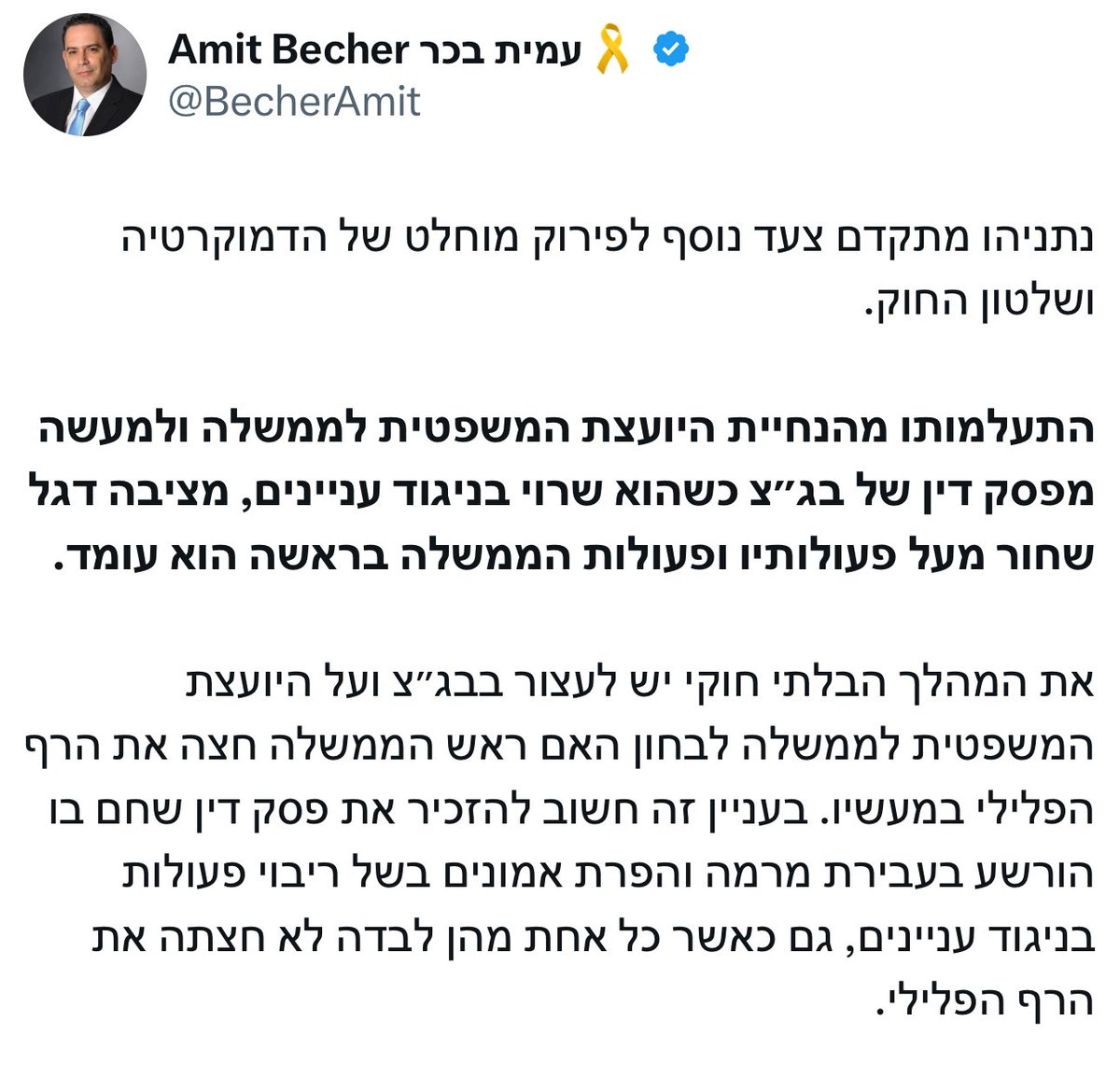 Amit Becher עמית בכר
@BecherAmit

נתניהו מתקדם צעד נוסף לפירוק מוחלט של הדמוקרטיה ושלטון החוק.

התעלמותו מהנחיית היועצת המשפטית לממשלה ולמעשה מפסק דין של בג״צ כשהוא שרוי בניגוד עניינים, מציבה דגל שחור מעל פעולותיו ופעולות הממשלה בראשה הוא עומד.

את המהלך הבלתי חוקי יש לעצור בבג״צ ועל היועצת המשפטית לממשלה לבחון האם ראש הממשלה חצה את הרף הפלילי במעשיו. בעניין זה חשוב להזכיר את פסק דין שחם בו הורשע בעבירת מרמה והפרת אמונים בשל ריבוי פעולות בניגוד עניינים, גם כאשר כל אחת מהן לבדה לא חצתה את הרף הפלילי.